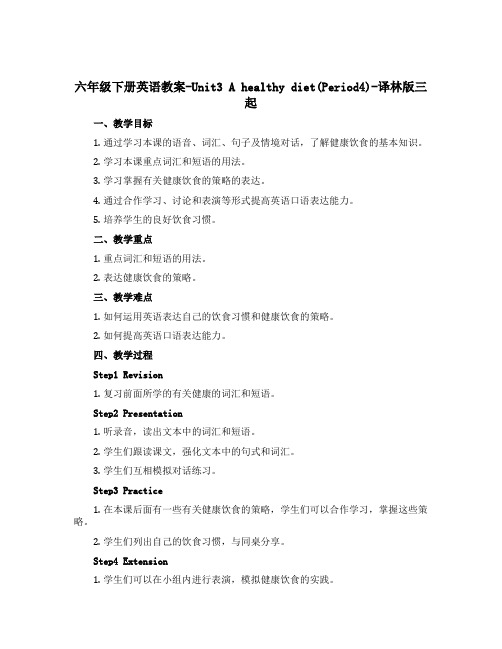 六年级下册英语教案-Unit3 A healthy diet(Period4)-译林版三起

一、教学目标

1. 通过学习本课的语音、词汇、句子及情境对话，了解健康饮食的基本知识。

2. 学习本课重点词汇和短语的用法。

3. 学习掌握有关健康饮食的策略的表达。

4. 通过合作学习、讨论和表演等形式提高英语口语表达能力。

5. 培养学生的良好饮食习惯。

二、教学重点

1. 重点词汇和短语的用法。

2. 表达健康饮食的策略。

三、教学难点

1. 如何运用英语表达自己的饮食习惯和健康饮食的策略。

2. 如何提高英语口语表达能力。

四、教学过程

Step1 Revision

1. 复习前面所学的有关健康的词汇和短语。

Step2 Presentation

1. 听录音，读出文本中的词汇和短语。

2. 学生们跟读课文，强化文本中的句式和词汇。

3. 学生们互相模拟对话练习。

Step3 Practice

1. 在本课后面有一些有关健康饮食的策略，学生们可以合作学习，掌握这些策略。

2. 学生们列出自己的饮食习惯，与同桌分享。

Step4 Extension

1. 学生们可以在小组内进行表演，模拟健康饮食的实践。